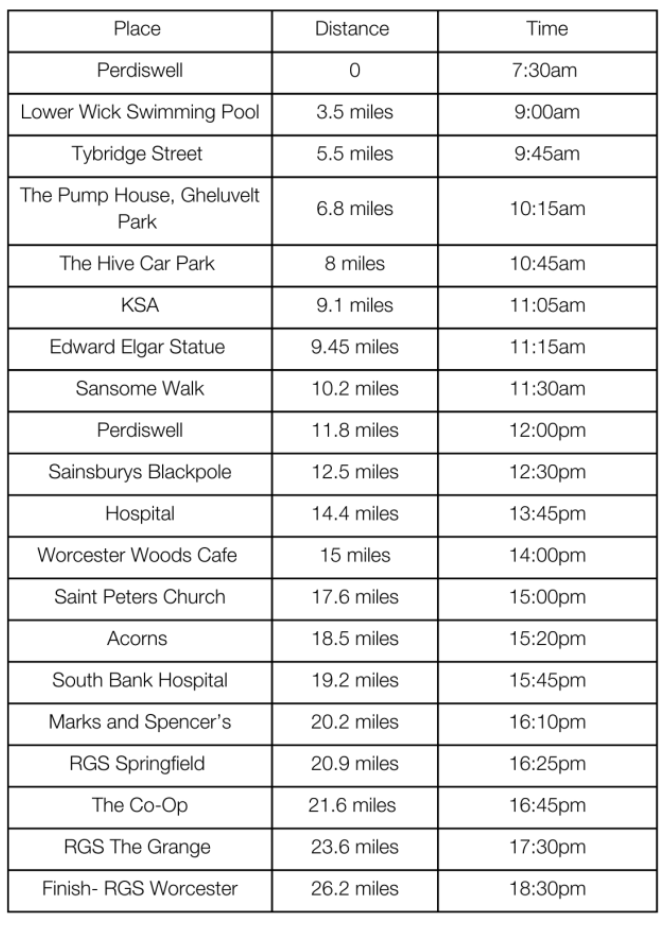 | Place | Distance | Time |
|---|---|---|
| Perdiswell | 0 | 7:30am |
| Lower Wick Swimming Pool | 3.5 miles | 9:00am |
| Tybridge Street | 5.5 miles | 9:45am |
| The Pump House, Gheluvelt Park | 6.8 miles | 10:15am |
| The Hive Car Park | 8 miles | 10:45am |
| KSA | 9.1 miles | 11:05am |
| Edward Elgar Statue | 9.45 miles | 11:15am |
| Sansome Walk | 10.2 miles | 11:30am |
| Perdiswell | 11.8 miles | 12:00pm |
| Sainsburys Blackpole | 12.5 miles | 12:30pm |
| Hospital | 14.4 miles | 13:45pm |
| Worcester Woods Cafe | 15 miles | 14:00pm |
| Saint Peters Church | 17.6 miles | 15:00pm |
| Acorns | 18.5 miles | 15:20pm |
| South Bank Hospital | 19.2 miles | 15:45pm |
| Marks and Spencer's | 20.2 miles | 16:10pm |
| RGS Springfield | 20.9 miles | 16:25pm |
| The Co-Op | 21.6 miles | 16:45pm |
| RGS The Grange | 23.6 miles | 17:30pm |
| Finish- RGS Worcester | 26.2 miles | 18:30pm |